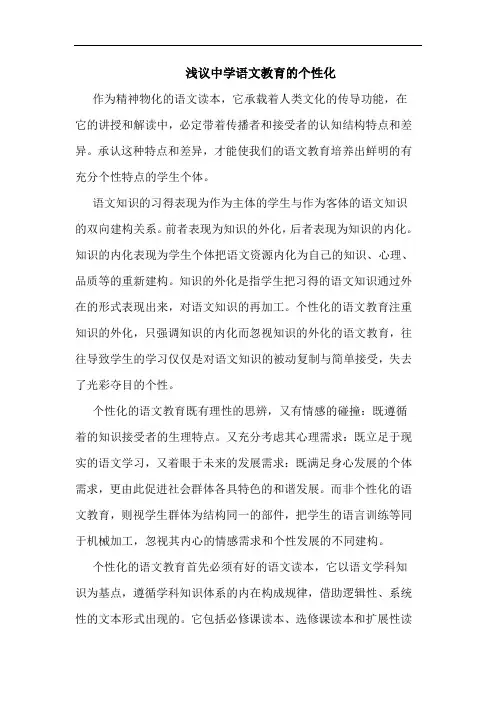 浅议中学语文教育的个性化

作为精神物化的语文读本，它承载着人类文化的传导功能，在它的讲授和解读中，必定带着传播者和接受者的认知结构特点和差异。承认这种特点和差异，才能使我们的语文教育培养出鲜明的有充分个性特点的学生个体。

语文知识的习得表现为作为主体的学生与作为客体的语文知识的双向建构关系。前者表现为知识的外化，后者表现为知识的内化。知识的内化表现为学生个体把语文资源内化为自己的知识、心理、品质等的重新建构。知识的外化是指学生把习得的语文知识通过外在的形式表现出来，对语文知识的再加工。个性化的语文教育注重知识的外化，只强调知识的内化而忽视知识的外化的语文教育，往往导致学生的学习仅仅是对语文知识的被动复制与简单接受，失去了光彩夺目的个性。

个性化的语文教育既有理性的思辨，又有情感的碰撞：既遵循着的知识接受者的生理特点。又充分考虑其心理需求：既立足于现实的语文学习，又着眼于未来的发展需求：既满足身心发展的个体需求，更由此促进社会群体各具特色的和谐发展。而非个性化的语文教育，则视学生群体为结构同一的部件，把学生的语言训练等同于机械加工，忽视其内心的情感需求和个性发展的不同建构。

个性化的语文教育首先必须有好的语文读本，它以语文学科知识为基点，遵循学科知识体系的内在构成规律，借助逻辑性、系统性的文本形式出现的。它包括必修课读本、选修课读本和扩展性读